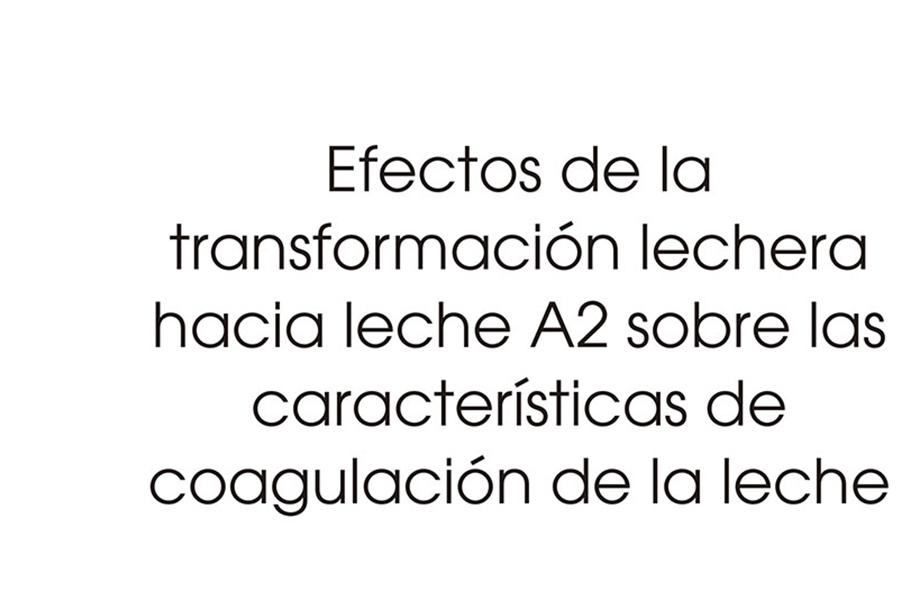 Efectos de la transformación lechera hacia leche A2 sobre las características de coagulación de la leche